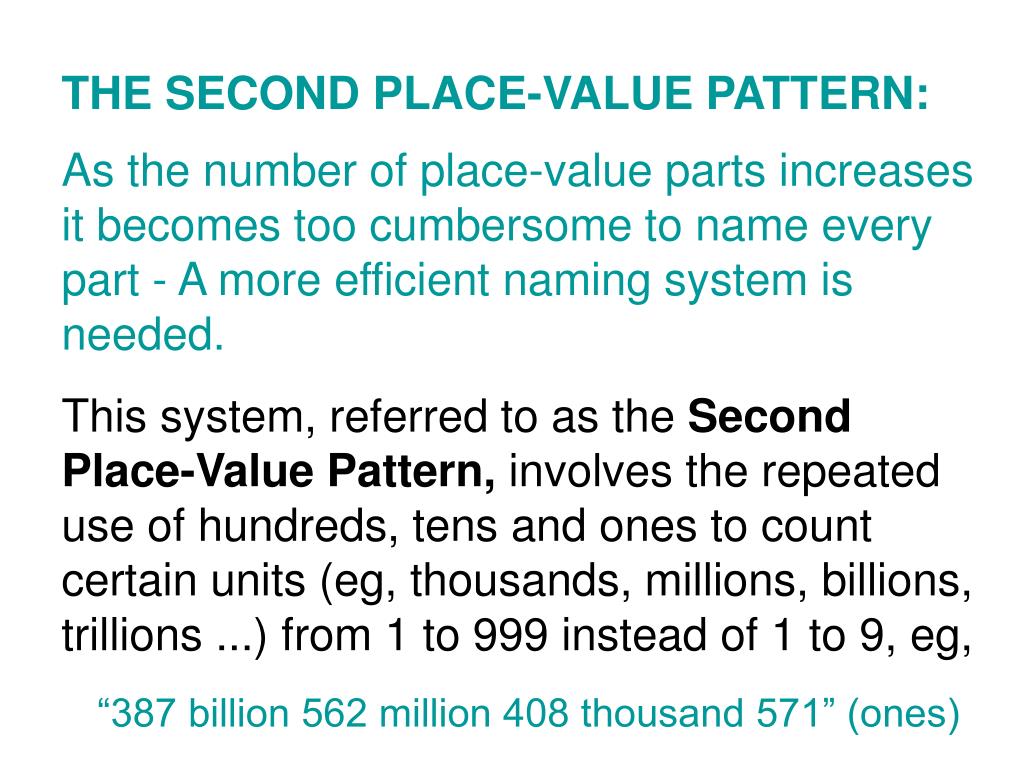 THE SECOND PLACE-VALUE PATTERN:

As the number of place-value parts increases it becomes too cumbersome to name every part - A more efficient naming system is needed.

This system, referred to as the Second Place-Value Pattern, involves the repeated use of hundreds, tens and ones to count certain units (eg, thousands, millions, billions, trillions ...) from 1 to 999 instead of 1 to 9, eg,

"387 billion 562 million 408 thousand 571" (ones)